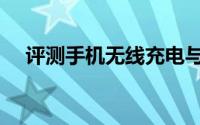 评测手机无线充电与